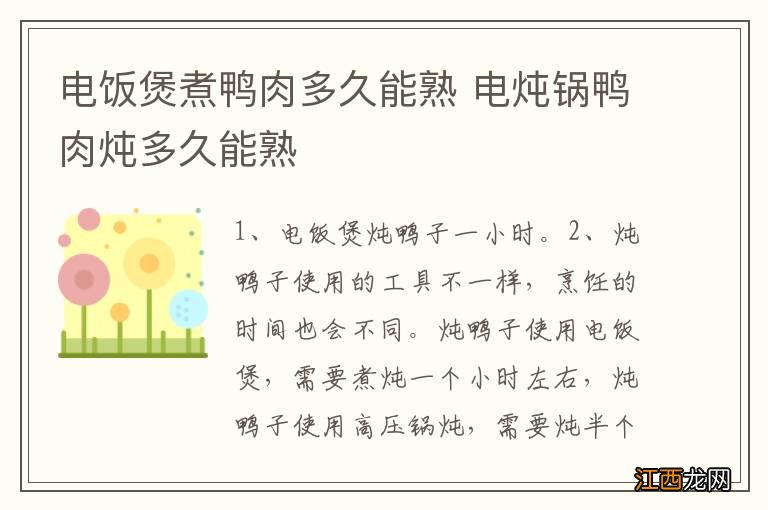 电饭煲煮鸭肉多久能熟 电炖锅鸭肉炖多久能熟

1、电饭煲炖鸭子一小时。2、炖鸭子使用的工具不一样，烹饪的时间也会不同。炖鸭子使用电饭煲，需要煮炖一个小时左右，炖鸭子使用高压锅炖，需要炖半个

江西龙网